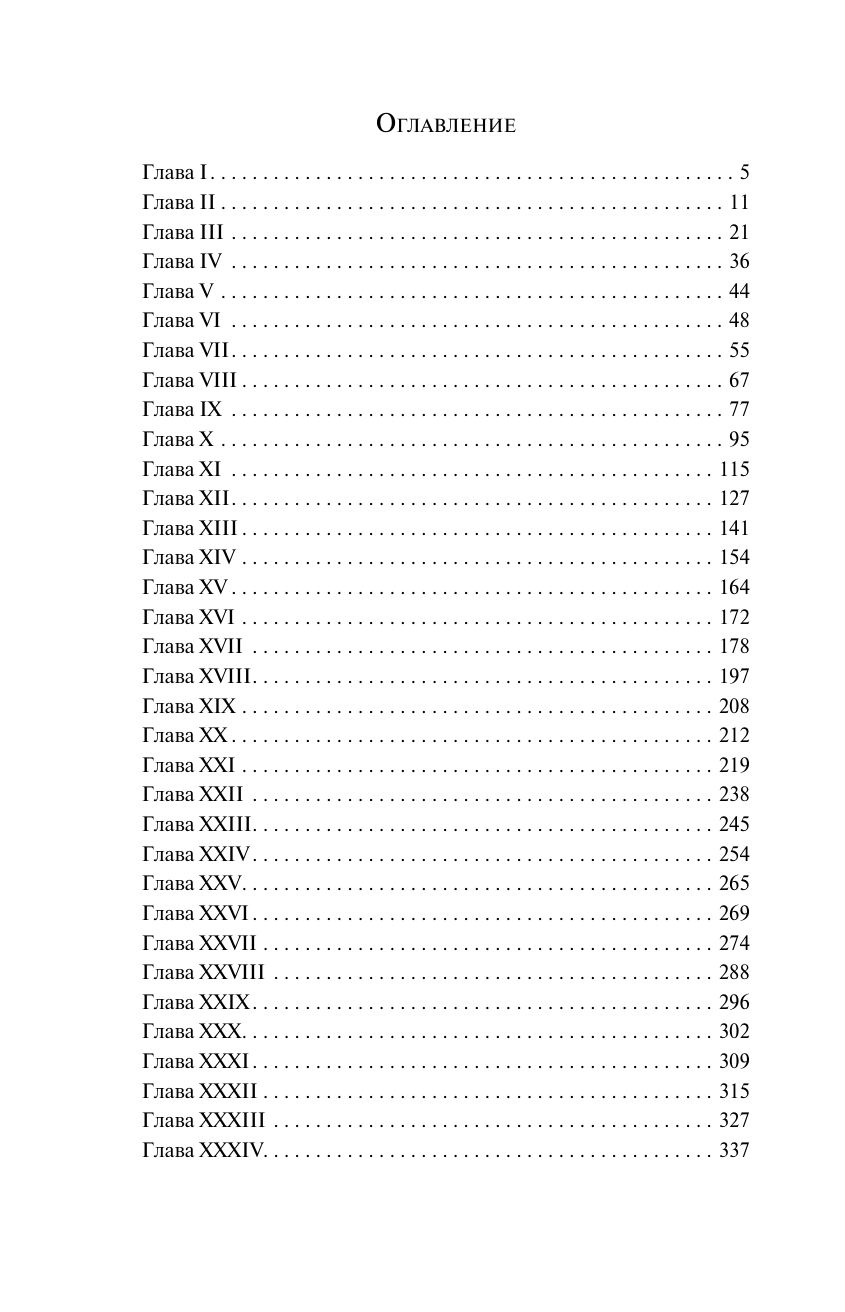 Оглавление

Глава I 5
Глава II 11
Глава III 21
Глава IV 36
Глава V 44
Глава VI 48
Глава VII 55
Глава VIII 67
Глава IX 77
Глава X 95
Глава XI 115
Глава XII 127
Глава XIII 141
Глава XIV 154
Глава XV 164
Глава XVI 172
Глава XVII 178
Глава XVIII 197
Глава XIX 208
Глава XX 212
Глава XXI 219
Глава XXII 238
Глава XXIII 245
Глава XXIV 254
Глава XXV 265
Глава XXVI 269
Глава XXVII 274
Глава XXVIII 288
Глава XXIX 296
Глава XXX 302
Глава XXXI 309
Глава XXXII 315
Глава XXXIII 327
Глава XXXIV 337